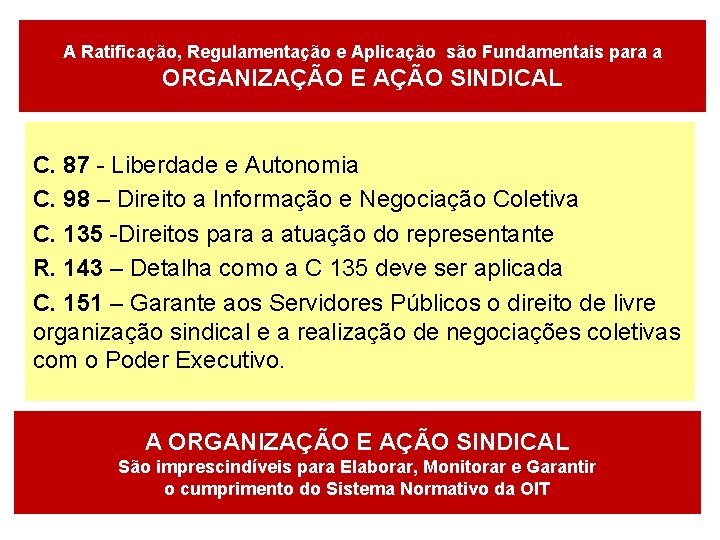 A Ratificação, Regulamentação e Aplicação são Fundamentais para a
ORGANIZAÇÃO E AÇÃO SINDICAL

C. 87 - Liberdade e Autonomia
C. 98 – Direito a Informação e Negociação Coletiva
C. 135 -Direitos para a atuação do representante
R. 143 – Detalha como a C 135 deve ser aplicada
C. 151 – Garante aos Servidores Públicos o direito de livre organização sindical e a realização de negociações coletivas com o Poder Executivo.

A ORGANIZAÇÃO E AÇÃO SINDICAL
São imprescindíveis para Elaborar, Monitorar e Garantir o cumprimento do Sistema Normativo da OIT